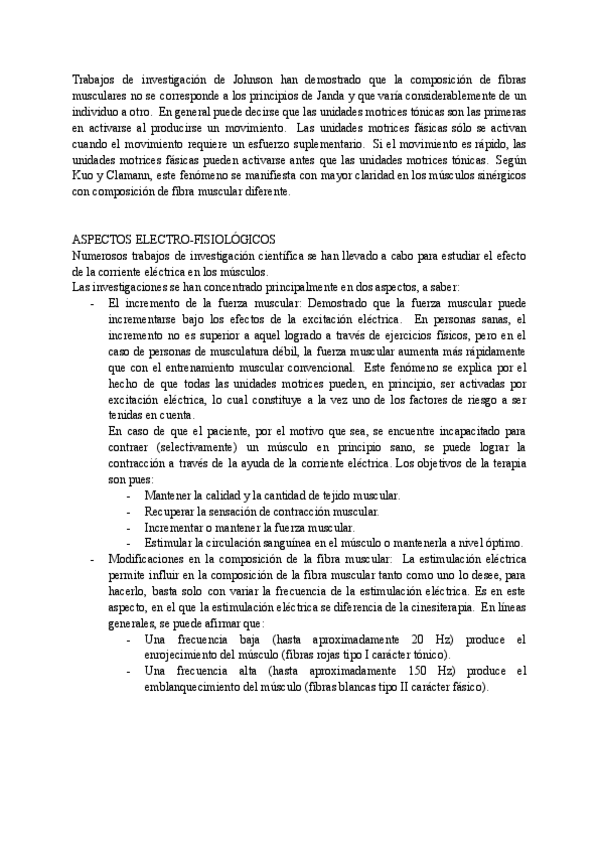 Trabajos de investigación de Johnson han demostrado que la composición de fibras musculares no se corresponde a los principios de Janda y que varía considerablemente de un individuo a otro. En general puede decirse que las unidades motrices tónicas son las primeras en activarse al producirse un movimiento. Las unidades motrices fásicas sólo se activan cuando el movimiento requiere un esfuerzo suplementario. Si el movimiento es rápido, las unidades motrices fásicas pueden activarse antes que las unidades motrices tónicas. Según Kuo y Clamann, este fenómeno se manifiesta con mayor claridad en los músculos sinérgicos con composición de fibra muscular diferente.

ASPECTOS ELECTRO-FISIOLÓGICOS
Numerosos trabajos de investigación científica se han llevado a cabo para estudiar el efecto de la corriente eléctrica en los músculos.
Las investigaciones se han concentrado principalmente en dos aspectos, a saber:
- El incremento de la fuerza muscular: Demostrado que la fuerza muscular puede incrementarse bajo los efectos de la excitación eléctrica. En personas sanas, el incremento no es superior a aquel logrado a través de ejercicios físicos, pero en el caso de personas de musculatura débil, la fuerza muscular aumenta más rápidamente que con el entrenamiento muscular convencional. Este fenómeno se explica por el hecho de que todas las unidades motrices pueden, en principio, ser activadas por excitación eléctrica, lo cual constituye a la vez uno de los factores de riesgo a ser tenidas en cuenta.
En caso de que el paciente, por el motivo que sea, se encuentre incapacitado para contraer (selectivamente) un músculo en principio sano, se puede lograr la contracción a través de la ayuda de la corriente eléctrica. Los objetivos de la terapia son pues:
  - Mantener la calidad y la cantidad de tejido muscular.
  - Recuperar la sensación de contracción muscular.
  - Incrementar o mantener la fuerza muscular.
  - Estimular la circulación sanguínea en el músculo o mantenerla a nivel óptimo.
- Modificaciones en la composición de la fibra muscular: La estimulación eléctrica permite influir en la composición de la fibra muscular tanto como uno lo desee, para hacerlo, basta solo con variar la frecuencia de la estimulación eléctrica. Es en este aspecto, en el que la estimulación eléctrica se diferencia de la cinesiterapia. En líneas generales, se puede afirmar que:
  - Una frecuencia baja (hasta aproximadamente 20 Hz) produce el enrojecimiento del músculo (fibras rojas tipo I carácter tónico).
  - Una frecuencia alta (hasta aproximadamente 150 Hz) produce el emblanquecimiento del músculo (fibras blancas tipo II carácter fásico).